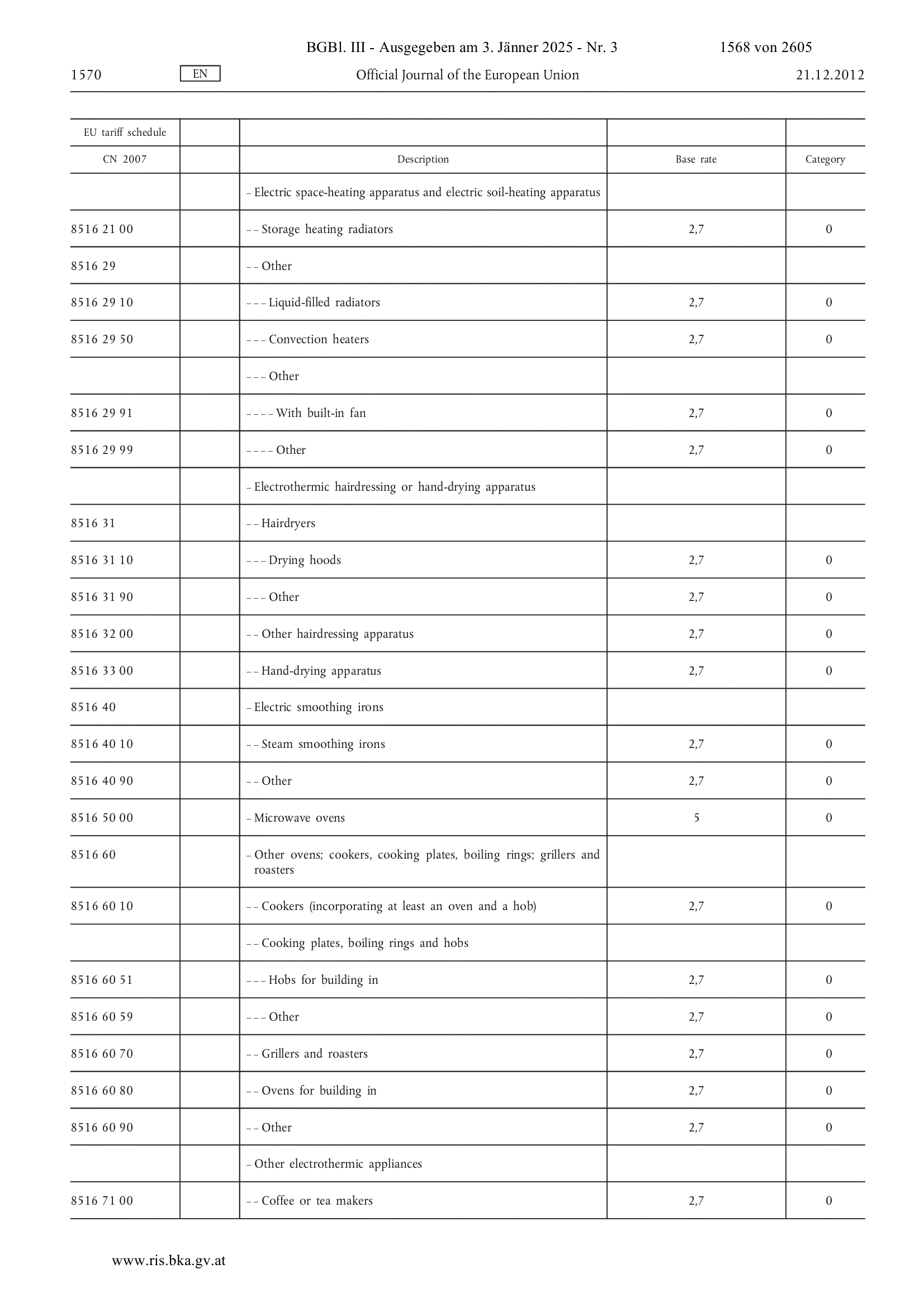 BGBl. III - Ausgegeben am 3. Jänner 2025 - Nr. 3 1568 von 2605

1570 EN Official Journal of the European Union 21.12.2012

| EU tariff schedule | | | | |
|---|---|---|---|---|
| CN 2007 | | Description | Base rate | Category |
| | | – Electric space-heating apparatus and electric soil-heating apparatus | | |
| 8516 21 00 | | – – Storage heating radiators | 2,7 | 0 |
| 8516 29 | | – – Other | | |
| 8516 29 10 | | – – – Liquid-filled radiators | 2,7 | 0 |
| 8516 29 50 | | – – – Convection heaters | 2,7 | 0 |
| | | – – – Other | | |
| 8516 29 91 | | – – – – With built-in fan | 2,7 | 0 |
| 8516 29 99 | | – – – – Other | 2,7 | 0 |
| | | – Electrothermic hairdressing or hand-drying apparatus | | |
| 8516 31 | | – – Hairdryers | | |
| 8516 31 10 | | – – – Drying hoods | 2,7 | 0 |
| 8516 31 90 | | – – – Other | 2,7 | 0 |
| 8516 32 00 | | – – Other hairdressing apparatus | 2,7 | 0 |
| 8516 33 00 | | – – Hand-drying apparatus | 2,7 | 0 |
| 8516 40 | | – Electric smoothing irons | | |
| 8516 40 10 | | – – Steam smoothing irons | 2,7 | 0 |
| 8516 40 90 | | – – Other | 2,7 | 0 |
| 8516 50 00 | | – Microwave ovens | 5 | 0 |
| 8516 60 | | – Other ovens; cookers, cooking plates, boiling rings; grillers and roasters | | |
| 8516 60 10 | | – – Cookers (incorporating at least an oven and a hob) | 2,7 | 0 |
| | | – – Cooking plates, boiling rings and hobs | | |
| 8516 60 51 | | – – – Hobs for building in | 2,7 | 0 |
| 8516 60 59 | | – – – Other | 2,7 | 0 |
| 8516 60 70 | | – – Grillers and roasters | 2,7 | 0 |
| 8516 60 80 | | – – Ovens for building in | 2,7 | 0 |
| 8516 60 90 | | – – Other | 2,7 | 0 |
| | | – Other electrothermic appliances | | |
| 8516 71 00 | | – – Coffee or tea makers | 2,7 | 0 |

www.ris.bka.gv.at